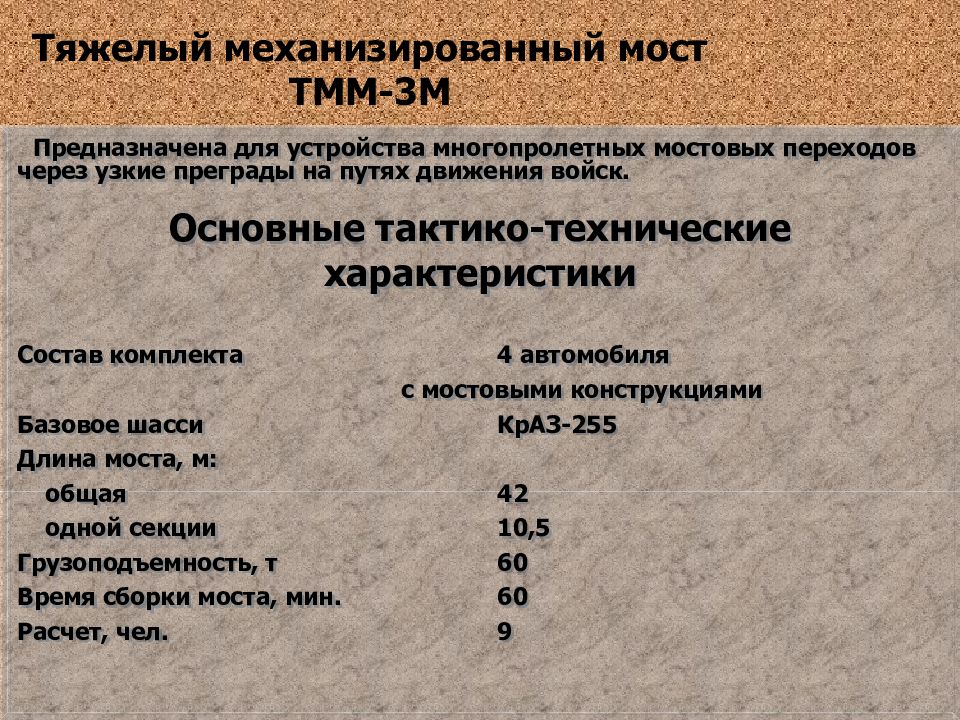 Тяжелый механизированный мост ТММ-3М

Предназначена для устройства многопролетных мостовых переходов через узкие преграды на путях движения войск.

Основные тактико-технические характеристики

| | |
|---|---|
| Состав комплекта | 4 автомобиля с мостовыми конструкциями |
| Базовое шасси | КрАЗ-255 |
| Длина моста, м: | |
| общая | 42 |
| одной секции | 10,5 |
| Грузоподъемность, т | 60 |
| Время сборки моста, мин. | 60 |
| Расчет, чел. | 9 |